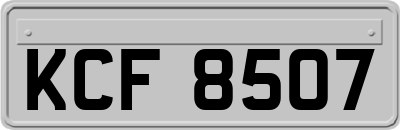 KCF 8507